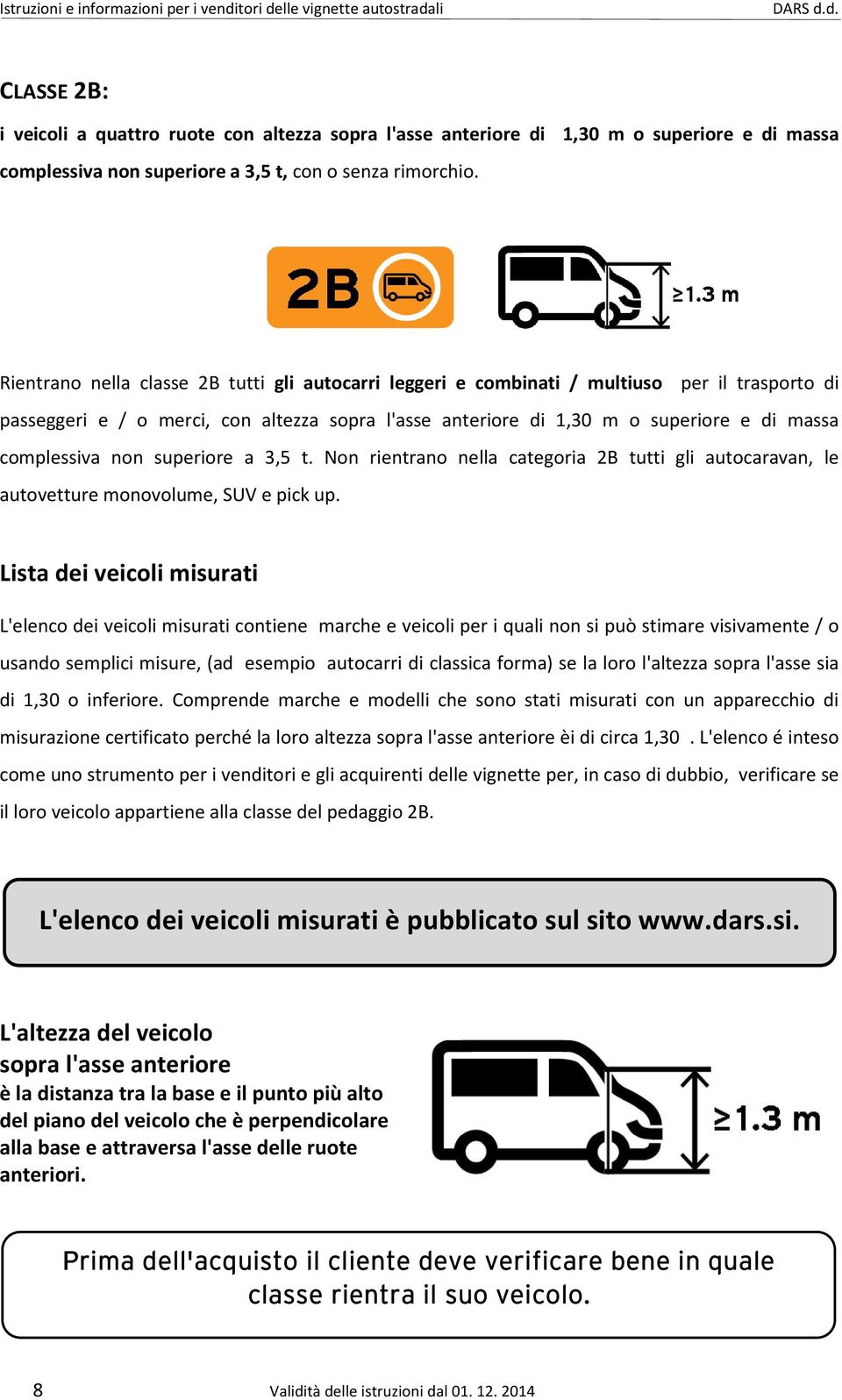 Istruzioni e informazioni per i venditori delle vignette autostradali DARS d.d.

CLASSE 2B:

i veicoli a quattro ruote con altezza sopra l'asse anteriore di 1,30 m o superiore e di massa complessiva non superiore a 3,5 t, con o senza rimorchio.

2B

≥1.3 m

Rientrano nella classe 2B tutti gli autocarri leggeri e combinati / multiuso per il trasporto di passeggeri e / o merci, con altezza sopra l'asse anteriore di 1,30 m o superiore e di massa complessiva non superiore a 3,5 t. Non rientrano nella categoria 2B tutti gli autocaravan, le autovetture monovolume, SUV e pick up.

Lista dei veicoli misurati

L'elenco dei veicoli misurati contiene marche e veicoli per i quali non si può stimare visivamente / o usando semplici misure, (ad esempio autocarri di classica forma) se la loro l'altezza sopra l'asse sia di 1,30 o inferiore. Comprende marche e modelli che sono stati misurati con un apparecchio di misurazione certificato perché la loro altezza sopra l'asse anteriore èi di circa 1,30 . L'elenco é inteso come uno strumento per i venditori e gli acquirenti delle vignette per, in caso di dubbio, verificare se il loro veicolo appartiene alla classe del pedaggio 2B.

L'elenco dei veicoli misurati è pubblicato sul sito www.dars.si.

L'altezza del veicolo sopra l'asse anteriore

è la distanza tra la base e il punto più alto del piano del veicolo che è perpendicolare alla base e attraversa l'asse delle ruote anteriori.

≥1.3 m

Prima dell'acquisto il cliente deve verificare bene in quale classe rientra il suo veicolo.

8 Validità delle istruzioni dal 01. 12. 2014